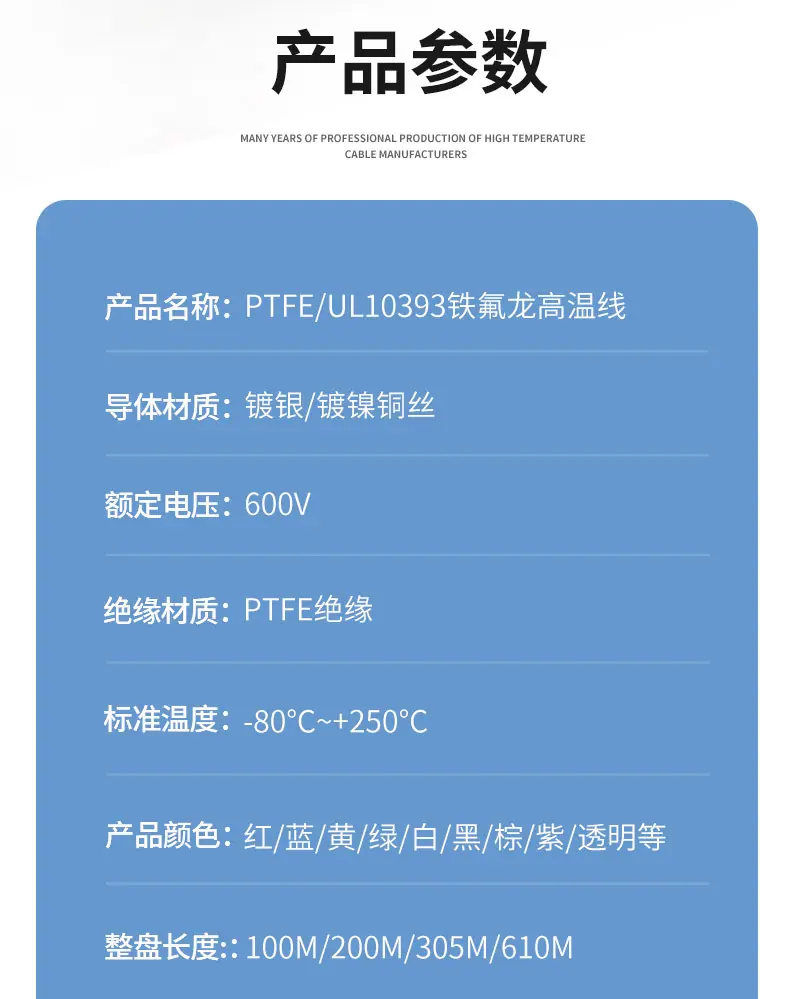 产品参数

MANY YEARS OF PROFESSIONAL PRODUCTION OF HIGH TEMPERATURE CABLE MANUFACTURERS

产品名称：PTFE/UL10393铁氟龙高温线

导体材质：镀银/镀镍铜丝

额定电压：600V

绝缘材质：PTFE绝缘

标准温度：-80°C~+250°C

产品颜色：红/蓝/黄/绿/白/黑/棕/紫/透明等

整盘长度:：100M/200M/305M/610M